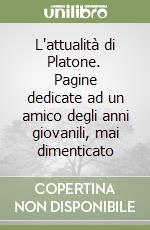 unilibro

L'attualità di Platone. Pagine dedicate ad un amico degli anni giovanili, mai dimenticato

COPERTINA NON DISPONIBILE